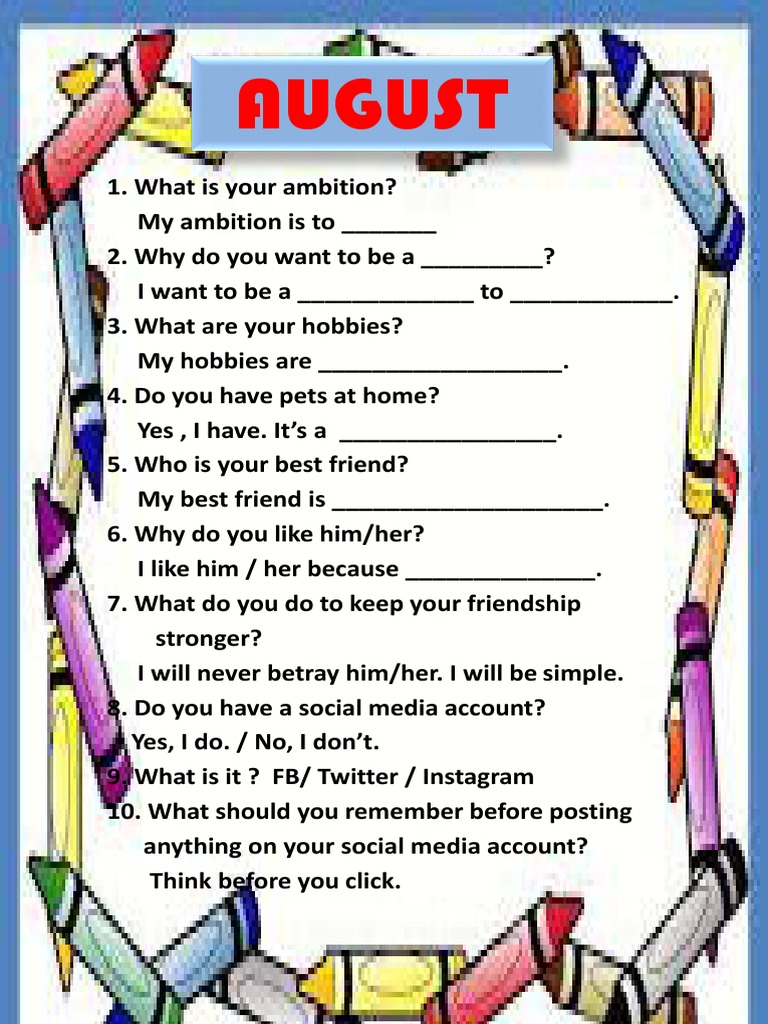 AUGUST

1. What is your ambition?
My ambition is to _______
2. Why do you want to be a _________?
I want to be a _____________ to ____________.
3. What are your hobbies?
My hobbies are __________________.
4. Do you have pets at home?
Yes , I have. It's a ________________.
5. Who is your best friend?
My best friend is ____________________.
6. Why do you like him/her?
I like him / her because ______________.
7. What do you do to keep your friendship stronger?
I will never betray him/her. I will be simple.
8. Do you have a social media account?
Yes, I do. / No, I don't.
9. What is it ? FB/ Twitter / Instagram
10. What should you remember before posting anything on your social media account?
Think before you click.